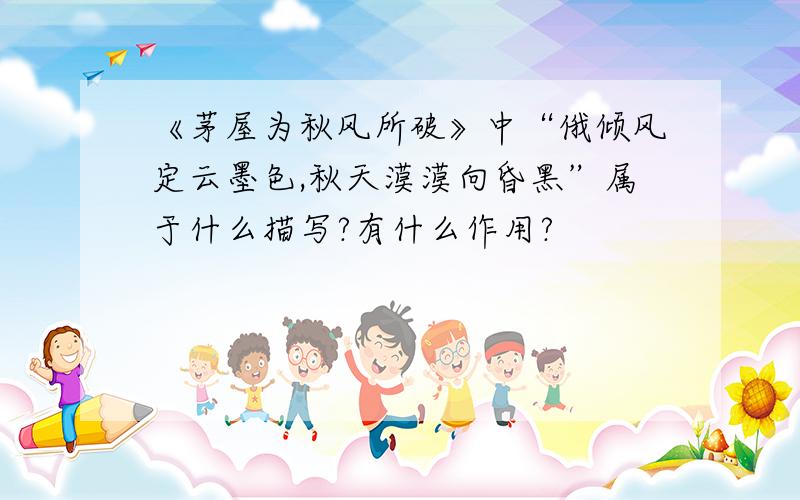 《茅屋为秋风所破》中“俄倾风定云墨色,秋天漠漠向昏黑”属于什么描写?有什么作用?